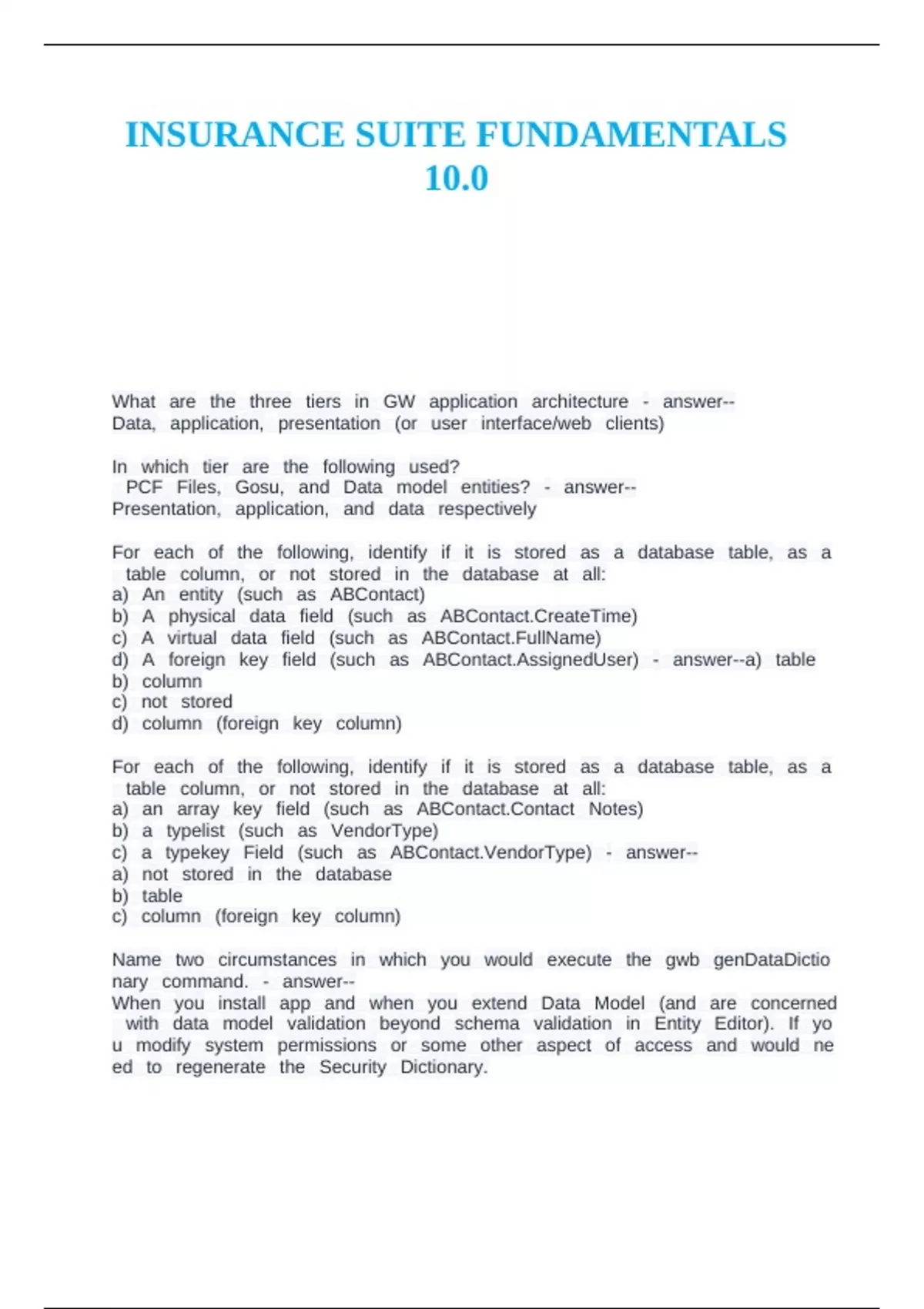 INSURANCE SUITE FUNDAMENTALS 10.0

What are the three tiers in GW application architecture - answer--
Data, application, presentation (or user interface/web clients)

In which tier are the following used?
PCF Files, Gosu, and Data model entities? - answer--
Presentation, application, and data respectively

For each of the following, identify if it is stored as a database table, as a table column, or not stored in the database at all:
a) An entity (such as ABContact)
b) A physical data field (such as ABContact.CreateTime)
c) A virtual data field (such as ABContact.FullName)
d) A foreign key field (such as ABContact.AssignedUser) - answer--a) table
b) column
c) not stored
d) column (foreign key column)

For each of the following, identify if it is stored as a database table, as a table column, or not stored in the database at all:
a) an array key field (such as ABContact.Contact Notes)
b) a typelist (such as VendorType)
c) a typekey Field (such as ABContact.VendorType) - answer--
a) not stored in the database
b) table
c) column (foreign key column)

Name two circumstances in which you would execute the gwb genDataDictionary command. - answer--
When you install app and when you extend Data Model (and are concerned with data model validation beyond schema validation in Entity Editor). If you modify system permissions or some other aspect of access and would need to regenerate the Security Dictionary.